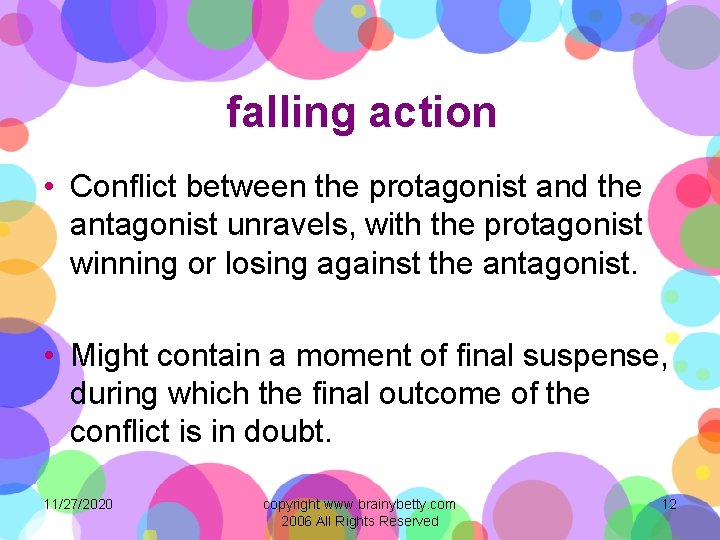 falling action

• Conflict between the protagonist and the antagonist unravels, with the protagonist winning or losing against the antagonist.

• Might contain a moment of final suspense, during which the final outcome of the conflict is in doubt.

11/27/2020

copyright www.brainybetty.com 2006 All Rights Reserved

12